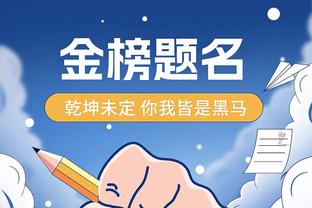 金榜题名

乾坤未定 你我皆是黑马